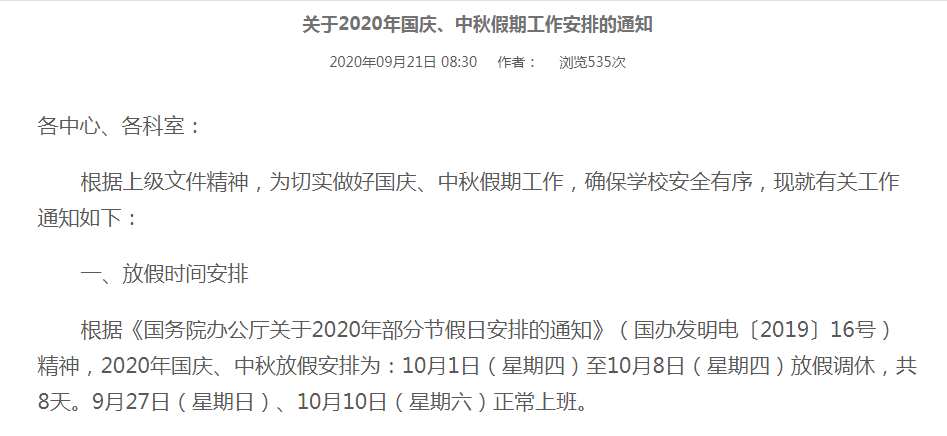 关于2020年国庆、中秋假期工作安排的通知

2020年09月21日 08:30 作者： 浏览535次

各中心、各科室：

根据上级文件精神，为切实做好国庆、中秋假期工作，确保学校安全有序，现就有关工作通知如下：

一、放假时间安排

根据《国务院办公厅关于2020年部分节假日安排的通知》（国办发明电〔2019〕16号）精神，2020年国庆、中秋放假安排为：10月1日（星期四）至10月8日（星期四）放假调休，共8天。9月27日（星期日）、10月10日（星期六）正常上班。